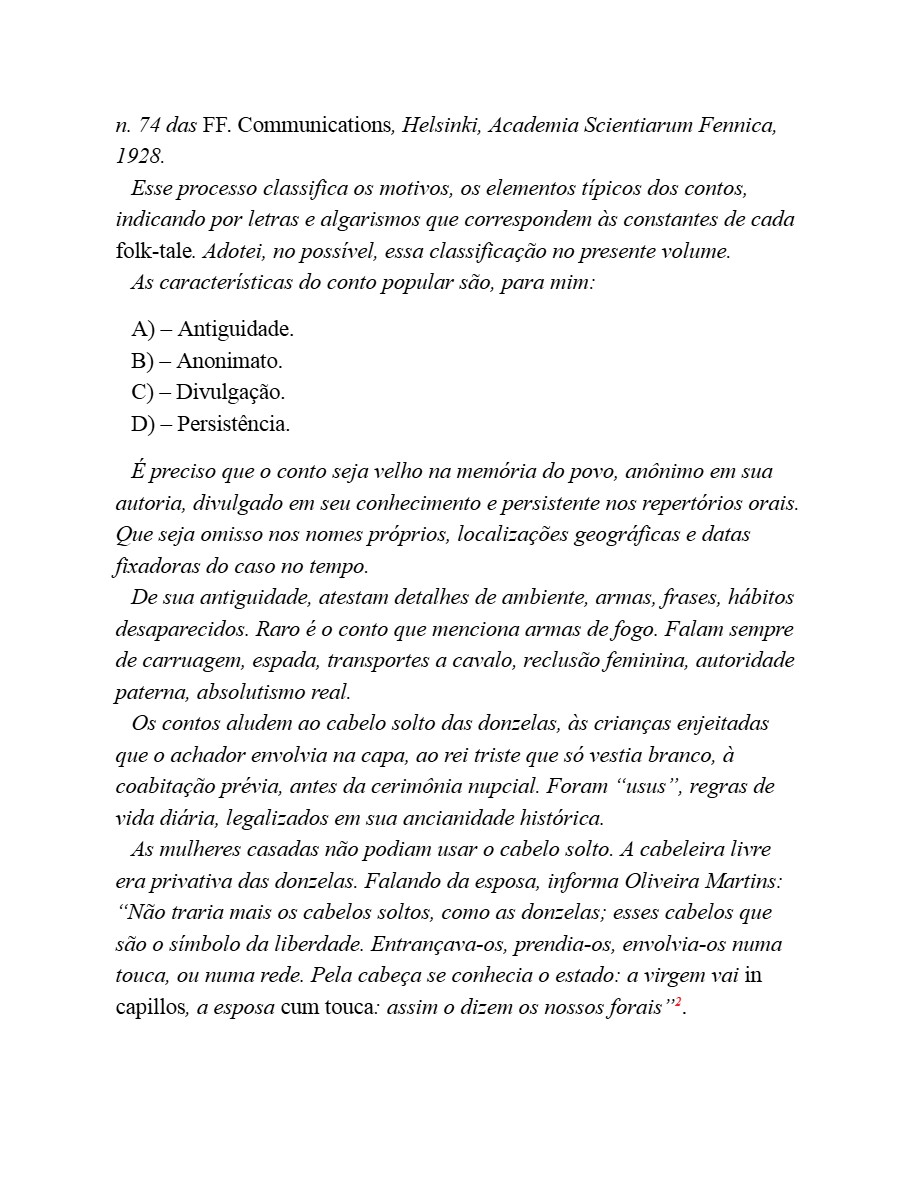 n. 74 das FF. Communications, Helsinki, Academia Scientiarum Fennica, 1928.

Esse processo classifica os motivos, os elementos típicos dos contos, indicando por letras e algarismos que correspondem às constantes de cada folk-tale. Adotei, no possível, essa classificação no presente volume.

As características do conto popular são, para mim:

A) – Antiguidade.
B) – Anonimato.
C) – Divulgação.
D) – Persistência.

É preciso que o conto seja velho na memória do povo, anônimo em sua autoria, divulgado em seu conhecimento e persistente nos repertórios orais. Que seja omisso nos nomes próprios, localizações geográficas e datas fixadoras do caso no tempo.

De sua antiguidade, atestam detalhes de ambiente, armas, frases, hábitos desaparecidos. Raro é o conto que menciona armas de fogo. Falam sempre de carruagem, espada, transportes a cavalo, reclusão feminina, autoridade paterna, absolutismo real.

Os contos aludem ao cabelo solto das donzelas, às crianças enjeitadas que o achador envolvia na capa, ao rei triste que só vestia branco, à coabitação prévia, antes da cerimônia nupcial. Foram "usus", regras de vida diária, legalizados em sua ancianidade histórica.

As mulheres casadas não podiam usar o cabelo solto. A cabeleira livre era privativa das donzelas. Falando da esposa, informa Oliveira Martins: "Não traria mais os cabelos soltos, como as donzelas; esses cabelos que são o símbolo da liberdade. Entrançava-os, prendia-os, envolvia-os numa touca, ou numa rede. Pela cabeça se conhecia o estado: a virgem vai in capillos, a esposa cum touca: assim o dizem os nossos forais"$^{2}$.